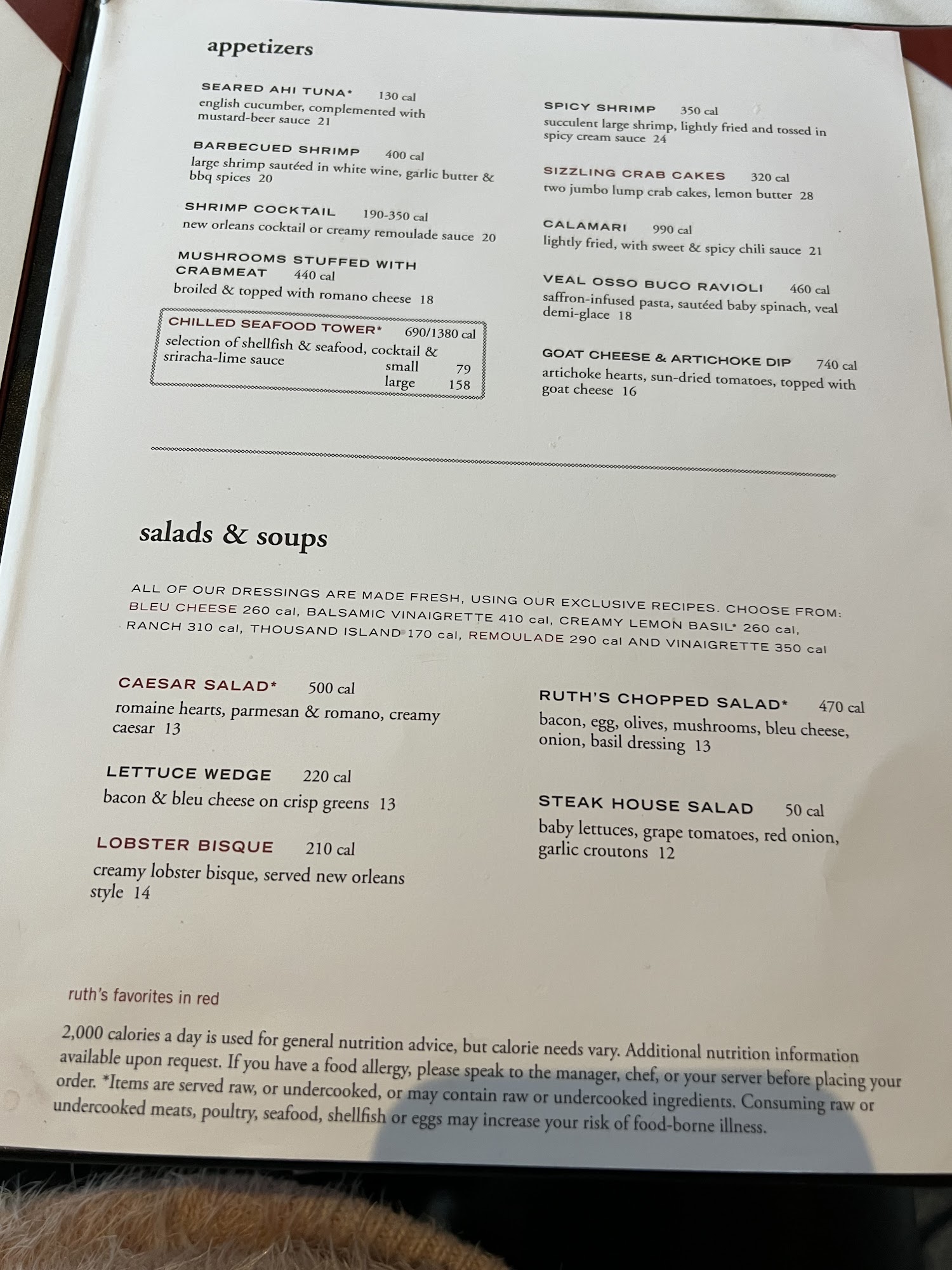 appetizers

SEARED AHI TUNA* 130 cal
english cucumber, complemented with mustard-beer sauce 21

BARBECUED SHRIMP 400 cal
large shrimp sautéed in white wine, garlic butter & bbq spices 20

SHRIMP COCKTAIL 190-350 cal
new orleans cocktail or creamy remoulade sauce 20

MUSHROOMS STUFFED WITH CRABMEAT 440 cal
broiled & topped with romano cheese 18

CHILLED SEAFOOD TOWER* 690/1380 cal
selection of shellfish & seafood, cocktail & sriracha-lime sauce
small 79
large 158

SPICY SHRIMP 350 cal
succulent large shrimp, lightly fried and tossed in spicy cream sauce 24

SIZZLING CRAB CAKES 320 cal
two jumbo lump crab cakes, lemon butter 28

CALAMARI 990 cal
lightly fried, with sweet & spicy chili sauce 21

VEAL OSSO BUCO RAVIOLI 460 cal
saffron-infused pasta, sautéed baby spinach, veal demi-glace 18

GOAT CHEESE & ARTICHOKE DIP 740 cal
artichoke hearts, sun-dried tomatoes, topped with goat cheese 16

salads & soups

ALL OF OUR DRESSINGS ARE MADE FRESH, USING OUR EXCLUSIVE RECIPES. CHOOSE FROM: BLEU CHEESE 260 cal, BALSAMIC VINAIGRETTE 410 cal, CREAMY LEMON BASIL* 260 cal, RANCH 310 cal, THOUSAND ISLAND 170 cal, REMOULADE 290 cal AND VINAIGRETTE 350 cal

CAESAR SALAD* 500 cal
romaine hearts, parmesan & romano, creamy caesar 13

LETTUCE WEDGE 220 cal
bacon & bleu cheese on crisp greens 13

LOBSTER BISQUE 210 cal
creamy lobster bisque, served new orleans style 14

RUTH'S CHOPPED SALAD* 470 cal
bacon, egg, olives, mushrooms, bleu cheese, onion, basil dressing 13

STEAK HOUSE SALAD 50 cal
baby lettuces, grape tomatoes, red onion, garlic croutons 12

ruth's favorites in red

2,000 calories a day is used for general nutrition advice, but calorie needs vary. Additional nutrition information available upon request. If you have a food allergy, please speak to the manager, chef, or your server before placing your order. *Items are served raw, or undercooked, or may contain raw or undercooked ingredients. Consuming raw or undercooked meats, poultry, seafood, shellfish or eggs may increase your risk of food-borne illness.